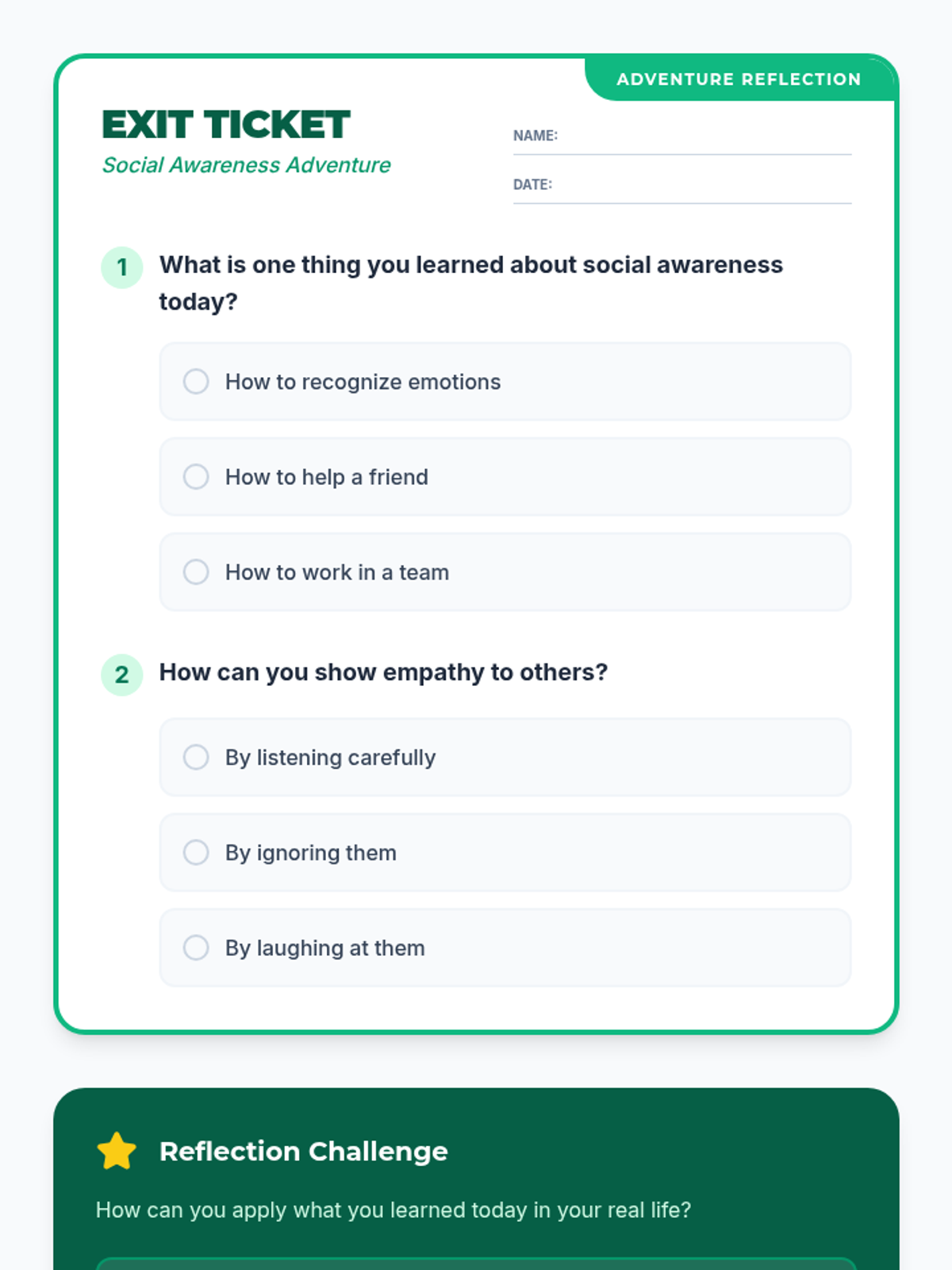 ADVENTURE REFLECTION

EXIT TICKET
Social Awareness Adventure

NAME:

DATE:

1 What is one thing you learned about social awareness today?

How to recognize emotions

How to help a friend

How to work in a team

2 How can you show empathy to others?

By listening carefully

By ignoring them

By laughing at them

Reflection Challenge

How can you apply what you learned today in your real life?